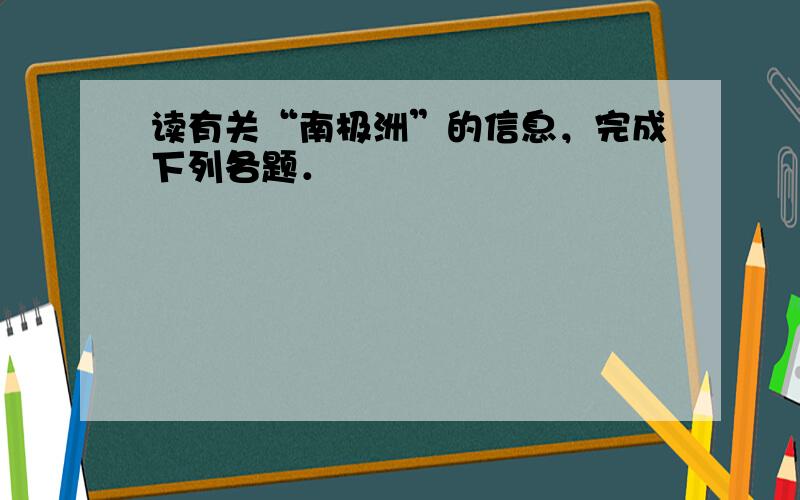 读有关“南极洲”的信息，完成下列各题．